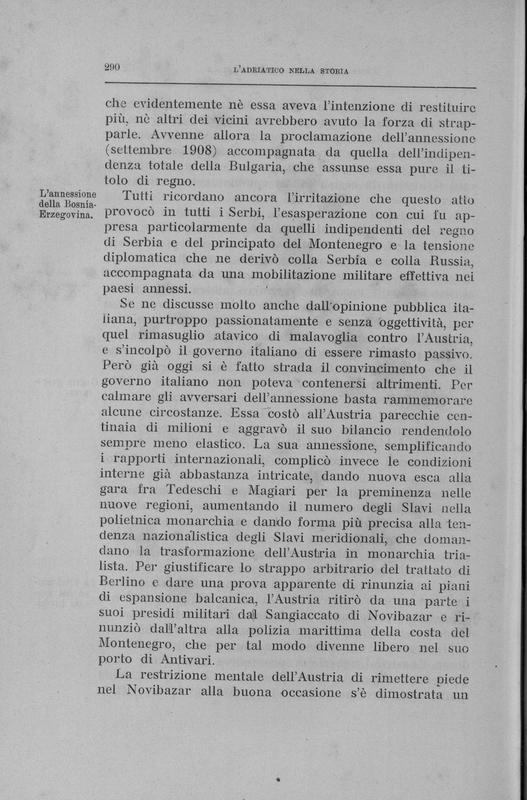 290 L'ADRIATICO NELLA STORIA

che evidentemente nè essa aveva l'intenzione di restituire più, nè altri dei vicini avrebbero avuto la forza di strapparle. Avvenne allora la proclamazione dell'annessione (settembre 1908) accompagnata da quella dell'indipendenza totale della Bulgaria, che assunse essa pure il titolo di regno.

L'annessione della Bosnia-Erzegovina.

Tutti ricordano ancora l'irritazione che questo atto provocò in tutti i Serbi, l'esasperazione con cui fu appresa particolarmente da quelli indipendenti del regno di Serbia e del principato del Montenegro e la tensione diplomatica che ne derivò colla Serbia e colla Russia, accompagnata da una mobilitazione militare effettiva nei paesi annessi.

Se ne discusse molto anche dall'opinione pubblica italiana, purtroppo passionatamente e senza oggettività, per quel rimasuglio atavico di malavoglia contro l'Austria, e s'incolpò il governo italiano di essere rimasto passivo. Però già oggi si è fatto strada il convincimento che il governo italiano non poteva contenersi altrimenti. Per calmare gli avversari dell'annessione basta rammemorare alcune circostanze. Essa costò all'Austria parecchie centinaia di milioni e aggravò il suo bilancio rendendolo sempre meno elastico. La sua annessione, semplificando i rapporti internazionali, complicò invece le condizioni interne già abbastanza intricate, dando nuova esca alla gara fra Tedeschi e Magiari per la preminenza nelle nuove regioni, aumentando il numero degli Slavi nella polietnica monarchia e dando forma più precisa alla tendenza nazionalistica degli Slavi meridionali, che domandano la trasformazione dell'Austria in monarchia trialista. Per giustificare lo strappo arbitrario del trattato di Berlino e dare una prova apparente di rinunzia ai piani di espansione balcanica, l'Austria ritirò da una parte i suoi presidi militari dal Sangiaccato di Novibazar e rinunziò dall'altra alla polizia marittima della costa del Montenegro, che per tal modo divenne libero nel suo porto di Antivari.

La restrizione mentale dell'Austria di rimettere piede nel Novibazar alla buona occasione s'è dimostrata un